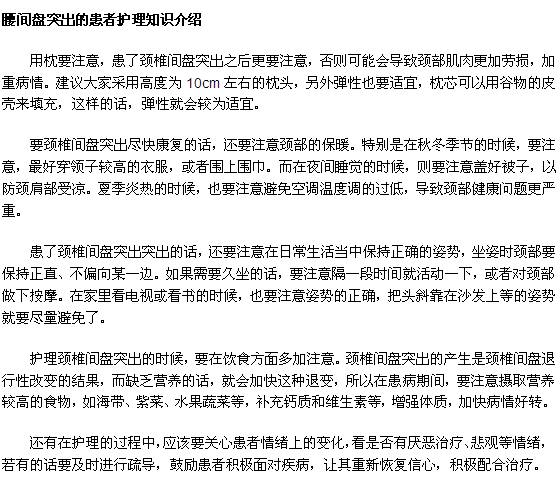 腰间盘突出的患者护理知识介绍

用枕要注意，患了颈椎间盘突出之后更要注意，否则可能会导致颈部肌肉更加劳损，加重病情。建议大家采用高度为 10cm 左右的枕头，另外弹性也要适宜，枕芯可以用谷物的皮壳来填充，这样的话，弹性就会较为适宜。

要颈椎间盘突出尽快康复的话，还要注意颈部的保暖。特别是在秋冬季节的时候，要注意，最好穿领子较高的衣服，或者围上围巾。而在夜间睡觉的时候，则要注意盖好被子，以防颈肩部受凉。夏季炎热的时候，也要注意避免空调温度调的过低，导致颈部健康问题更严重。

患了颈椎间盘突出突出的话，还要注意在日常生活当中保持正确的姿势，坐姿时颈部要保持正直、不偏向某一边。如果需要久坐的话，要注意隔一段时间就活动一下，或者对颈部做下按摩。在家里看电视或看书的时候，也要注意姿势的正确，把头斜靠在沙发上等的姿势就要尽量避免了。

护理颈椎间盘突出的时候，要在饮食方面多加注意。颈椎间盘突出的产生是颈椎间盘退行性改变的结果，而缺乏营养的话，就会加快这种退变，所以在患病期间，要注意摄取营养较高的食物，如海带、紫菜、水果蔬菜等，补充钙质和维生素等，增强体质，加快病情好转。

还有在护理的过程中，应该要关心患者情绪上的变化，看是否有厌恶治疗、悲观等情绪，若有的话要及时进行疏导，鼓励患者积极面对疾病，让其重新恢复信心，积极配合治疗。